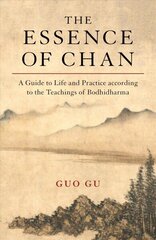 THE
ESSENCE
OF CHAN

A Guide to Life and Practice according to the Teachings of Bodhidharma

GUO GU